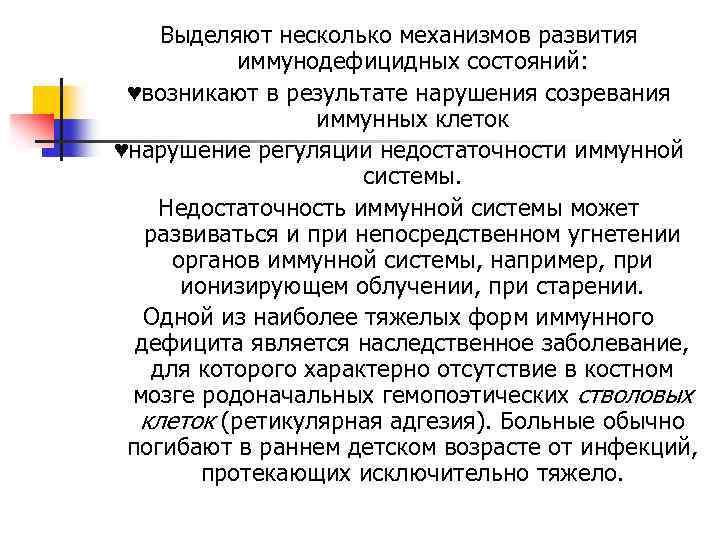 Выделяют несколько механизмов развития иммунодефицидных состояний:

♥возникают в результате нарушения созревания иммунных клеток

♥нарушение регуляции недостаточности иммунной системы.

Недостаточность иммунной системы может развиваться и при непосредственном угнетении органов иммунной системы, например, при ионизирующем облучении, при старении.

Одной из наиболее тяжелых форм иммунного дефицита является наследственное заболевание, для которого характерно отсутствие в костном мозге родоначальных гемопоэтических стволовых клеток (ретикулярная адгезия). Больные обычно погибают в раннем детском возрасте от инфекций, протекающих исключительно тяжело.